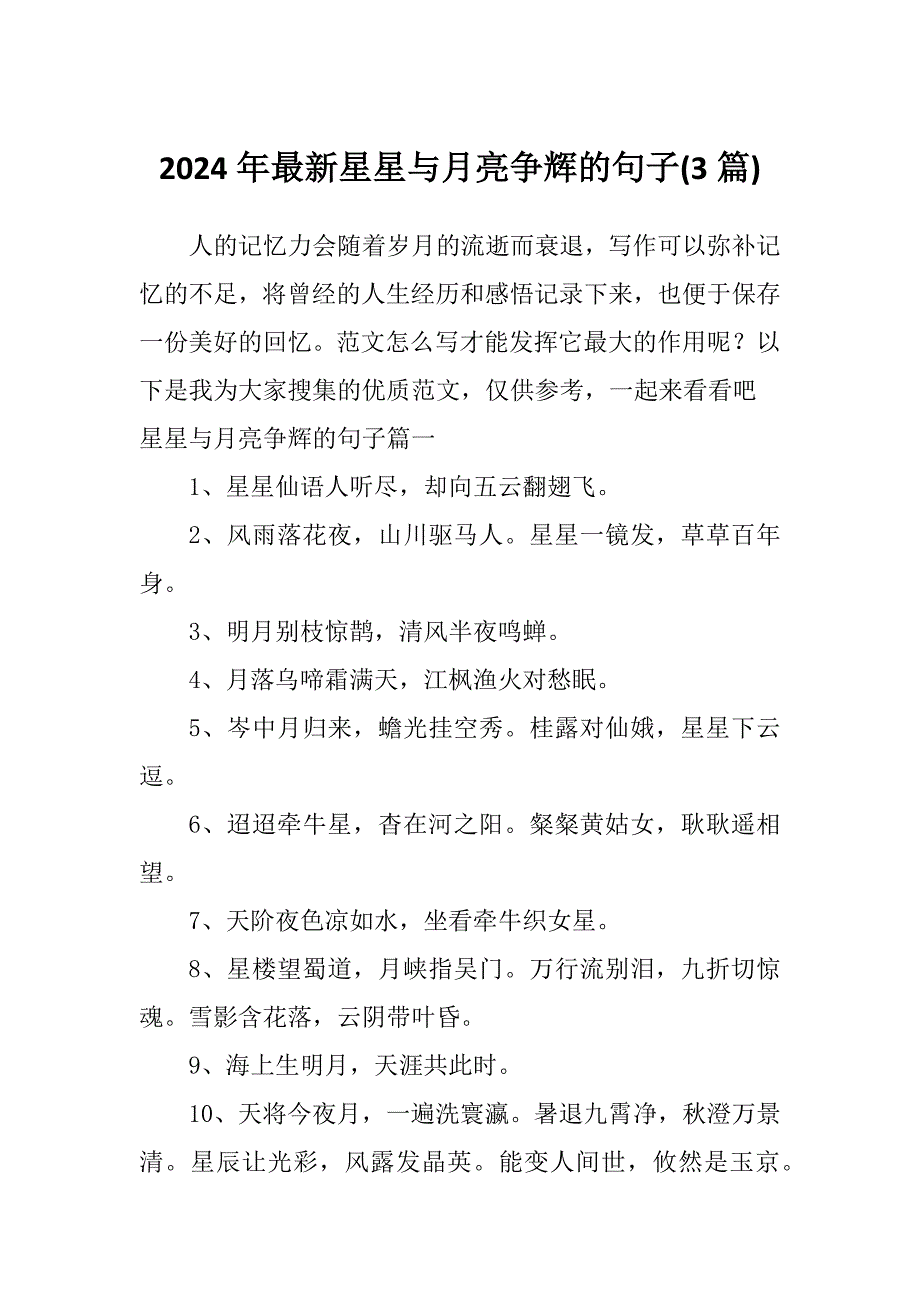 2024 年最新星星与月亮争辉的句子(3 篇)

人的记忆力会随着岁月的流逝而衰退，写作可以弥补记忆的不足，将曾经的人生经历和感悟记录下来，也便于保存一份美好的回忆。范文怎么写才能发挥它最大的作用呢？以下是我为大家搜集的优质范文，仅供参考，一起来看看吧
星星与月亮争辉的句子篇一

1、星星仙语人听尽，却向五云翻翅飞。

2、风雨落花夜，山川驱马人。星星一镜发，草草百年身。

3、明月别枝惊鹊，清风半夜鸣蝉。

4、月落乌啼霜满天，江枫渔火对愁眠。

5、岑中月归来，蟾光挂空秀。桂露对仙娥，星星下云逗。

6、迢迢牵牛星，杳在河之阳。粲粲黄姑女，耿耿遥相望。

7、天阶夜色凉如水，坐看牵牛织女星。

8、星楼望蜀道，月峡指吴门。万行流别泪，九折切惊魂。雪影含花落，云阴带叶昏。

9、海上生明月，天涯共此时。

10、天将今夜月，一遍洗寰瀛。暑退九霄净，秋澄万景清。星辰让光彩，风露发晶英。能变人间世，攸然是玉京。